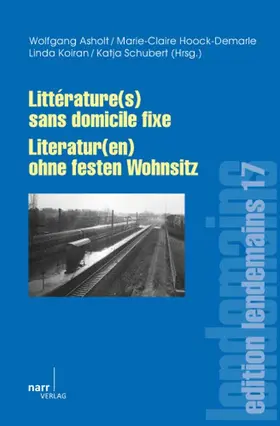 Wolfgang Asholt / Marie-Claire Hoock-Demarle
Linda Koiran / Katja Schubert (Hrsg.)

Littérature(s) sans domicile fixe
Literatur(en) ohne festen Wohnsitz

edition lendemains 17

lendemains

narr VERLAG